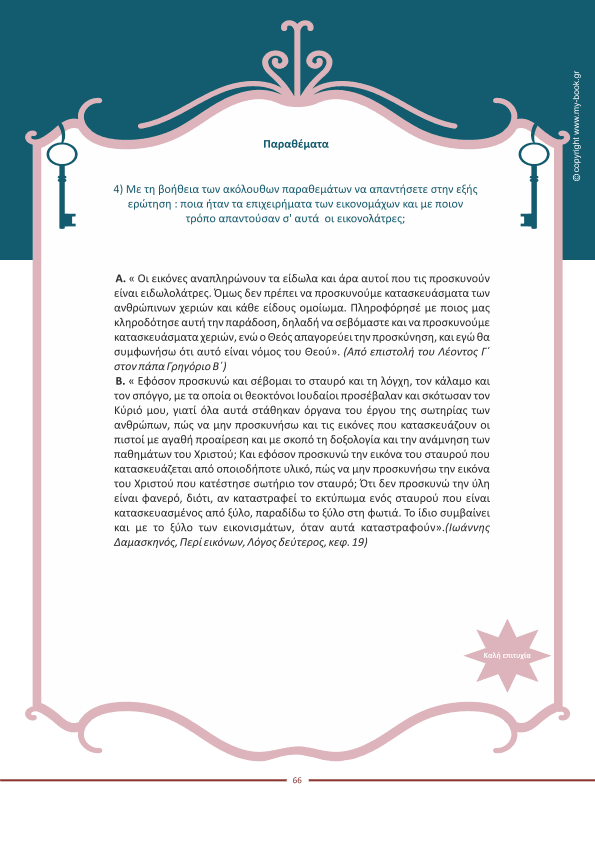 © copyright www.my-book.gr

Παραθέματα

4) Με τη βοήθεια των ακόλουθων παραθεμάτων να απαντήσετε στην εξής ερώτηση : ποια ήταν τα επιχειρήματα των εικονομάχων και με ποιον τρόπο απαντούσαν σ' αυτά οι εικονολάτρες;

Α. « Οι εικόνες αναπληρώνουν τα είδωλα και άρα αυτοί που τις προσκυνούν είναι ειδωλολάτρες. Όμως δεν πρέπει να προσκυνούμε κατασκευάσματα των ανθρώπινων χεριών και κάθε είδους ομοίωμα. Πληροφόρησέ με ποιος μας κληροδότησε αυτή την παράδοση, δηλαδή να σεβόμαστε και να προσκυνούμε κατασκευάσματα χεριών, ενώ ο Θεός απαγορεύει την προσκύνηση, και εγώ θα συμφωνήσω ότι αυτό είναι νόμος του Θεού». (Από επιστολή του Λέοντος Γ΄ στον πάπα Γρηγόριο Β΄)
Β. « Εφόσον προσκυνώ και σέβομαι το σταυρό και τη λόγχη, τον κάλαμο και τον σπόγγο, με τα οποία οι θεοκτόνοι Ιουδαίοι προσέβαλαν και σκότωσαν τον Κύριό μου, γιατί όλα αυτά στάθηκαν όργανα του έργου της σωτηρίας των ανθρώπων, πώς να μην προσκυνήσω και τις εικόνες που κατασκευάζουν οι πιστοί με αγαθή προαίρεση και με σκοπό τη δοξολογία και την ανάμνηση των παθημάτων του Χριστού; Και εφόσον προσκυνώ την εικόνα του σταυρού που κατασκευάζεται από οποιοδήποτε υλικό, πώς να μην προσκυνήσω την εικόνα του Χριστού που κατέστησε σωτήριο τον σταυρό; Ότι δεν προσκυνώ την ύλη είναι φανερό, διότι, αν καταστραφεί το εκτύπωμα ενός σταυρού που είναι κατασκευασμένος από ξύλο, παραδίδω το ξύλο στη φωτιά. Το ίδιο συμβαίνει και με το ξύλο των εικονισμάτων, όταν αυτά καταστραφούν».(Ιωάννης Δαμασκηνός, Περί εικόνων, Λόγος δεύτερος, κεφ. 19)

Καλή επιτυχία

66